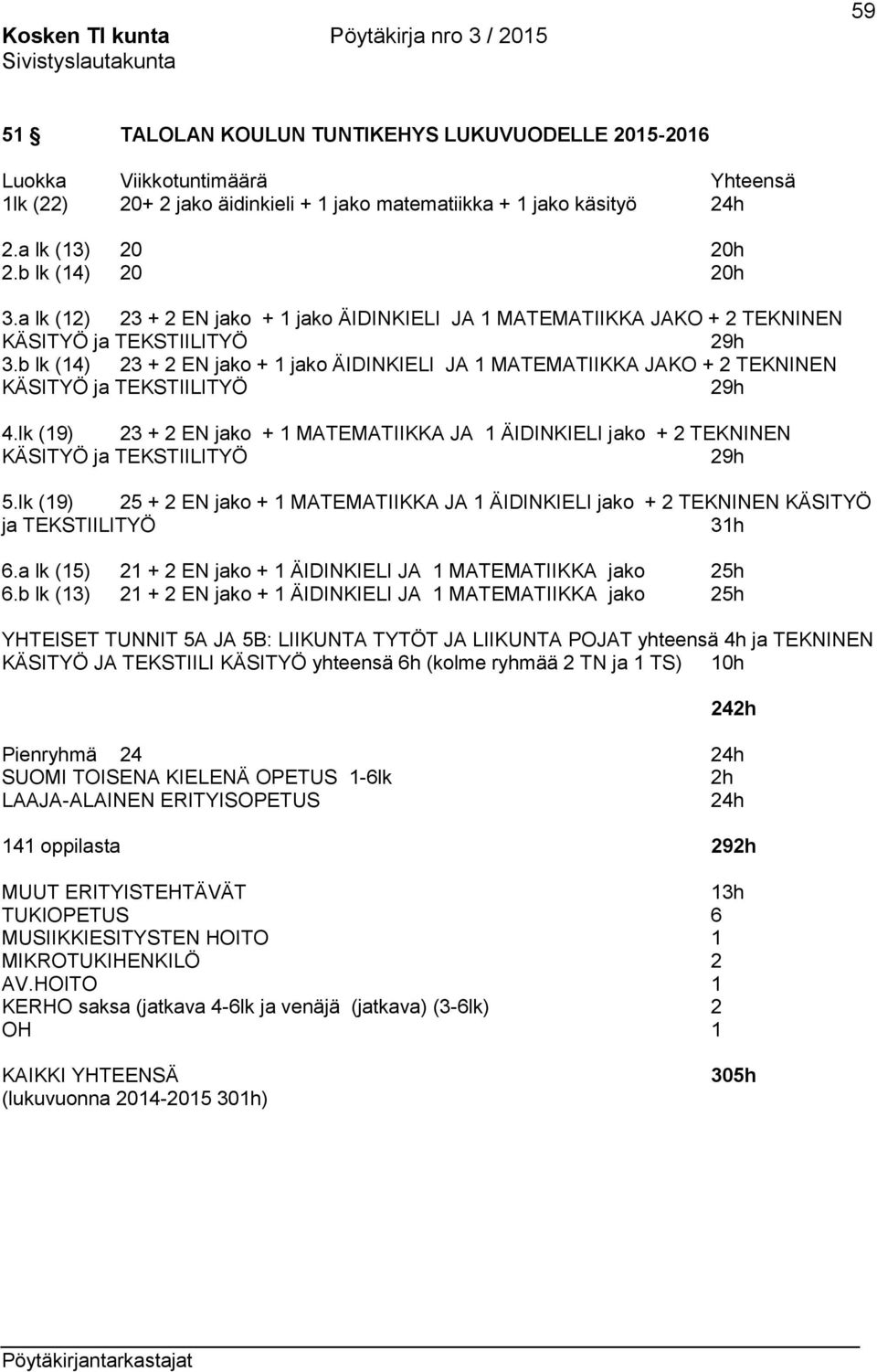 59

Kosken Tl kunta Pöytäkirja nro 3 / 2015
Sivistyslautakunta

51 § TALOLAN KOULUN TUNTIKEHYS LUKUVUODELLE 2015-2016

Luokka Viikkotuntimäärä Yhteensä
1lk (22) 20+ 2 jako äidinkieli + 1 jako matematiikka + 1 jako käsityö 24h

2.a lk (13) 20 20h
2.b lk (14) 20 20h

3.a lk (12) 23 + 2 EN jako + 1 jako ÄIDINKIELI JA 1 MATEMATIIKKA JAKO + 2 TEKNINEN KÄSITYÖ ja TEKSTIILITYÖ 29h
3.b lk (14) 23 + 2 EN jako + 1 jako ÄIDINKIELI JA 1 MATEMATIIKKA JAKO + 2 TEKNINEN KÄSITYÖ ja TEKSTIILITYÖ 29h

4.lk (19) 23 + 2 EN jako + 1 MATEMATIIKKA JA 1 ÄIDINKIELI jako + 2 TEKNINEN KÄSITYÖ ja TEKSTIILITYÖ 29h

5.lk (19) 25 + 2 EN jako + 1 MATEMATIIKKA JA 1 ÄIDINKIELI jako + 2 TEKNINEN KÄSITYÖ ja TEKSTIILITYÖ 31h

6.a lk (15) 21 + 2 EN jako + 1 ÄIDINKIELI JA 1 MATEMATIIKKA jako 25h
6.b lk (13) 21 + 2 EN jako + 1 ÄIDINKIELI JA 1 MATEMATIIKKA jako 25h

YHTEISET TUNNIT 5A JA 5B: LIIKUNTA TYTÖT JA LIIKUNTA POJAT yhteensä 4h ja TEKNINEN KÄSITYÖ JA TEKSTIILI KÄSITYÖ yhteensä 6h (kolme ryhmää 2 TN ja 1 TS) 10h

242h

Pienryhmä 24 24h
SUOMI TOISENA KIELENÄ OPETUS 1-6lk 2h
LAAJA-ALAINEN ERITYISOPETUS 24h

141 oppilasta 292h

MUUT ERITYISTEHTÄVÄT 13h
TUKIOPETUS 6
MUSIIKKIESITYSTEN HOITO 1
MIKROTUKIHENKILÖ 2
AV.HOITO 1
KERHO saksa (jatkava 4-6lk ja venäjä (jatkava) (3-6lk) 2
OH 1

KAIKKI YHTEENSÄ 305h
(lukuvuonna 2014-2015 301h)

Pöytäkirjantarkastajat